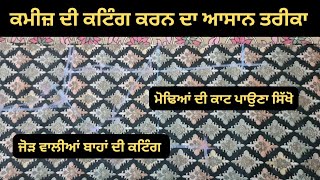 ਕਮੀਜ਼ ਦੀ ਕਟਿੰਗ ਕਰਨ ਦਾ ਆਸਾਨ ਤਰੀਕਾ

ਮੋਢਿਆਂ ਦੀ ਕਾਟ ਪਾਉਣਾ ਸਿੱਖੋ

ਜੋੜ ਵਾਲੀਆਂ ਬਾਹਾਂ ਦੀ ਕਟਿੰਗ